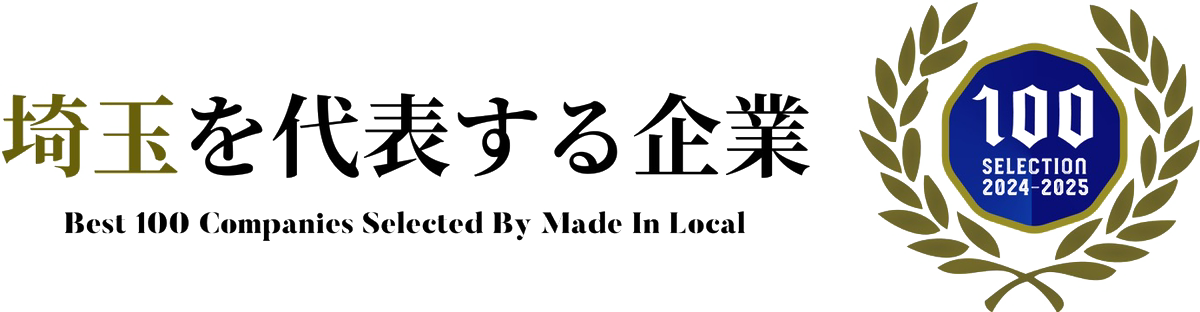 埼玉を代表する企業

Best 100 Companies Selected By Made In Local

100
SELECTION
2024-2025